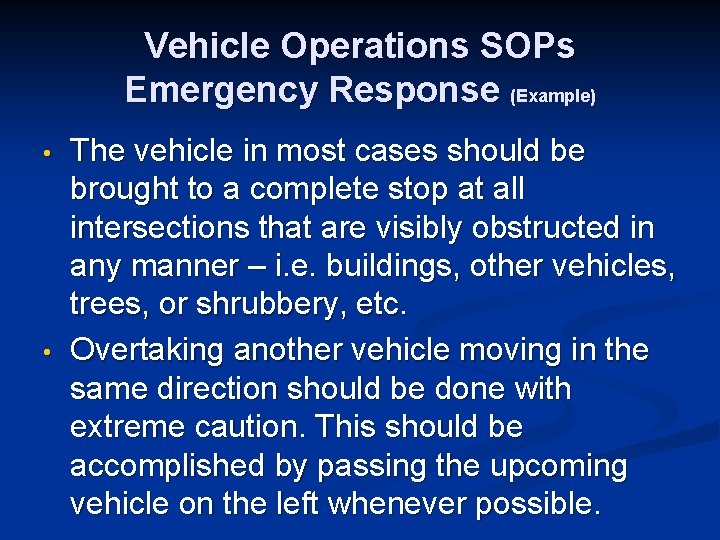 Vehicle Operations SOPs
Emergency Response (Example)

• The vehicle in most cases should be brought to a complete stop at all intersections that are visibly obstructed in any manner – i.e. buildings, other vehicles, trees, or shrubbery, etc.

• Overtaking another vehicle moving in the same direction should be done with extreme caution. This should be accomplished by passing the upcoming vehicle on the left whenever possible.